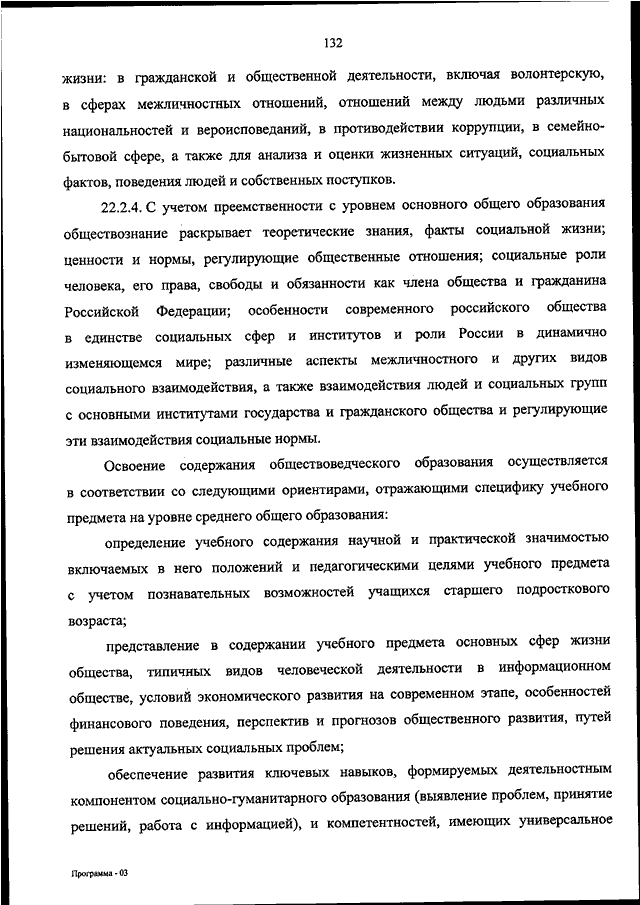 132

жизни: в гражданской и общественной деятельности, включая волонтерскую, в сферах межличностных отношений, отношений между людьми различных национальностей и вероисповеданий, в противодействии коррупции, в семейно-бытовой сфере, а также для анализа и оценки жизненных ситуаций, социальных фактов, поведения людей и собственных поступков.

22.2.4. С учетом преемственности с уровнем основного общего образования обществознание раскрывает теоретические знания, факты социальной жизни; ценности и нормы, регулирующие общественные отношения; социальные роли человека, его права, свободы и обязанности как члена общества и гражданина Российской Федерации; особенности современного российского общества в единстве социальных сфер и институтов и роли России в динамично изменяющемся мире; различные аспекты межличностного и других видов социального взаимодействия, а также взаимодействия людей и социальных групп с основными институтами государства и гражданского общества и регулирующие эти взаимодействия социальные нормы.

Освоение содержания обществоведческого образования осуществляется в соответствии со следующими ориентирами, отражающими специфику учебного предмета на уровне среднего общего образования:

определение учебного содержания научной и практической значимостью включаемых в него положений и педагогическими целями учебного предмета с учетом познавательных возможностей учащихся старшего подросткового возраста;

представление в содержании учебного предмета основных сфер жизни общества, типичных видов человеческой деятельности в информационном обществе, условий экономического развития на современном этапе, особенностей финансового поведения, перспектив и прогнозов общественного развития, путей решения актуальных социальных проблем;

обеспечение развития ключевых навыков, формируемых деятельностным компонентом социально-гуманитарного образования (выявление проблем, принятие решений, работа с информацией), и компетентностей, имеющих универсальное

Программа - 03